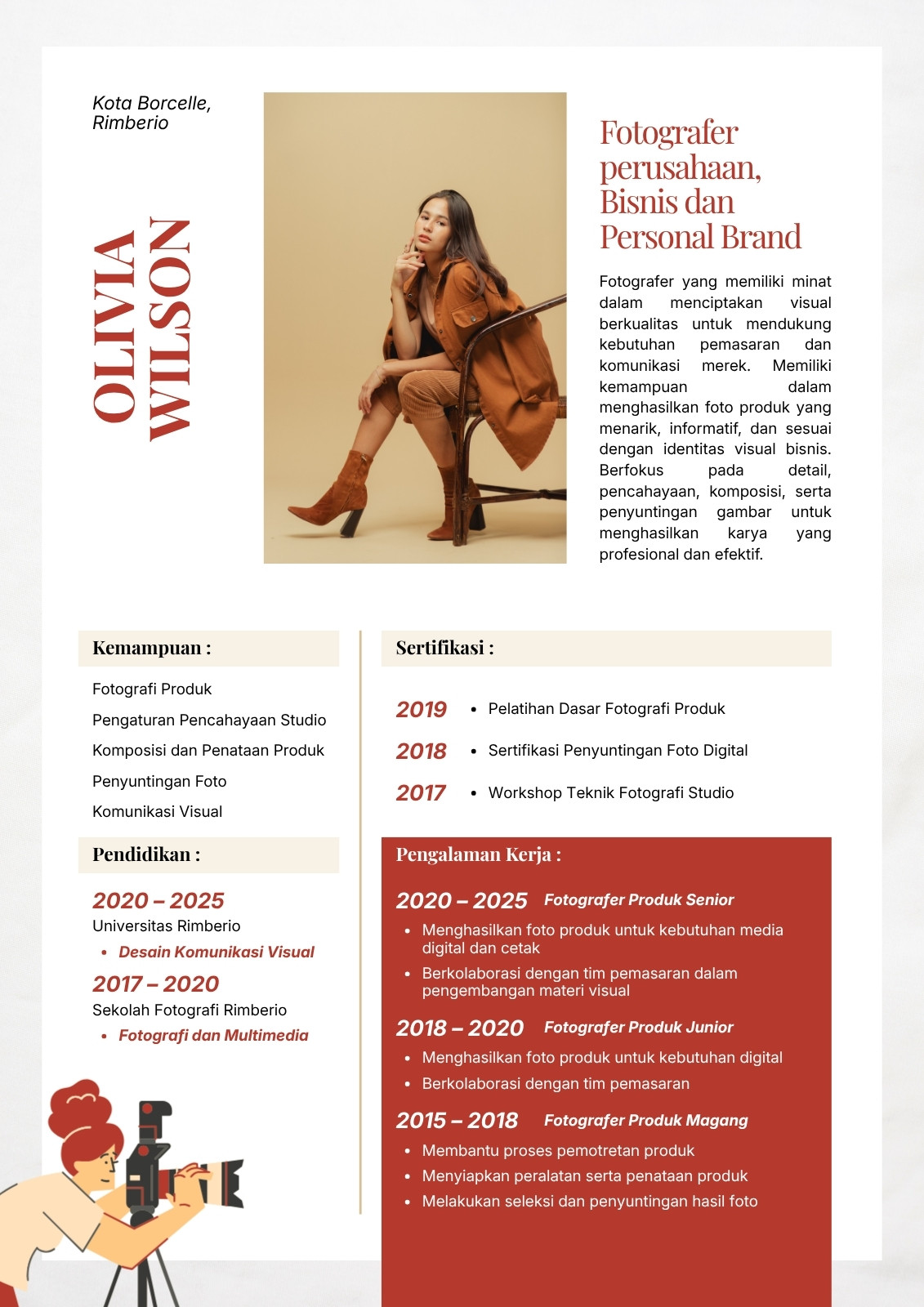 Kota Borcelle, Rimberio

OLIVIA WILSON

Fotografer perusahaan, Bisnis dan Personal Brand

Fotografer yang memiliki minat dalam menciptakan visual berkualitas untuk mendukung kebutuhan pemasaran dan komunikasi merek. Memiliki kemampuan dalam menghasilkan foto produk yang menarik, informatif, dan sesuai dengan identitas visual bisnis. Berfokus pada detail, pencahayaan, komposisi, serta penyuntingan gambar untuk menghasilkan karya yang profesional dan efektif.

Kemampuan :

Fotografi Produk
Pengaturan Pencahayaan Studio
Komposisi dan Penataan Produk
Penyuntingan Foto
Komunikasi Visual

Pendidikan :

2020 – 2025
Universitas Rimberio
• Desain Komunikasi Visual

2017 – 2020
Sekolah Fotografi Rimberio
• Fotografi dan Multimedia

Sertifikasi :

2019 • Pelatihan Dasar Fotografi Produk
2018 • Sertifikasi Penyuntingan Foto Digital
2017 • Workshop Teknik Fotografi Studio

Pengalaman Kerja :

2020 – 2025 Fotografer Produk Senior
• Menghasilkan foto produk untuk kebutuhan media digital dan cetak
• Berkolaborasi dengan tim pemasaran dalam pengembangan materi visual

2018 – 2020 Fotografer Produk Junior
• Menghasilkan foto produk untuk kebutuhan digital
• Berkolaborasi dengan tim pemasaran

2015 – 2018 Fotografer Produk Magang
• Membantu proses pemotretan produk
• Menyiapkan peralatan serta penataan produk
• Melakukan seleksi dan penyuntingan hasil foto